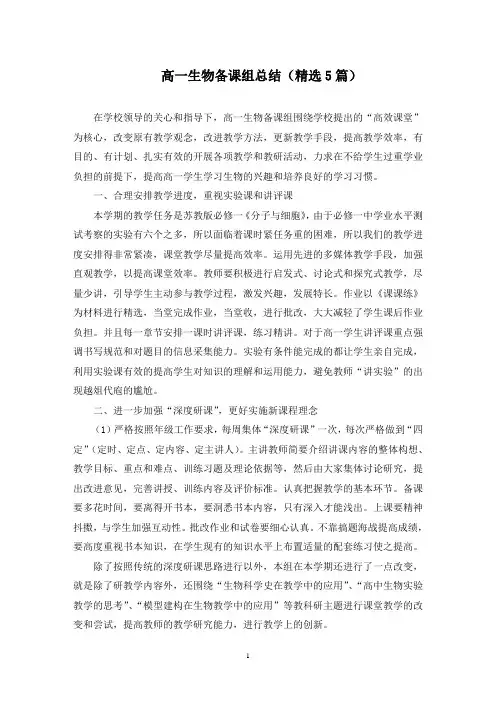 高一生物备课组总结（精选5篇）

在学校领导的关心和指导下，高一生物备课组围绕学校提出的“高效课堂”为核心，改变原有教学观念，改进教学方法，更新教学手段，提高教学效率，有目的、有计划、扎实有效的开展各项教学和教研活动，力求在不给学生过重学业负担的前提下，提高高一学生学习生物的兴趣和培养良好的学习习惯。

一、合理安排教学进度，重视实验课和讲评课

本学期的教学任务是苏教版必修一《分子与细胞》，由于必修一中学业水平测试考察的实验有六个之多，所以面临着课时紧任务重的困难，所以我们的教学进度安排得非常紧凑，课堂教学尽量提高效率。运用先进的多媒体教学手段，加强直观教学，以提高课堂效率。教师要积极进行启发式、讨论式和探究式教学，尽量少讲，引导学生主动参与教学过程，激发兴趣，发展特长。作业以《课课练》为材料进行精选，当堂完成作业，当堂收，进行批改，大大减轻了学生课后作业负担。并且每一章节安排一课时讲评课，练习精讲。对于高一学生讲评课重点强调书写规范和对题目的信息采集能力。实验有条件能完成的都让学生亲自完成，利用实验课有效的提高学生对知识的理解和运用能力，避免教师“讲实验”的出现越俎代庖的尴尬。

二、进一步加强“深度研课”，更好实施新课程理念

（1）严格按照年级工作要求，每周集体“深度研课”一次，每次严格做到“四定”（定时、定点、定内容、定主讲人）。主讲教师简要介绍讲课内容的整体构想、教学目标、重点和难点、训练习题及理论依据等，然后由大家集体讨论研究，提出改进意见，完善讲授、训练内容及评价标准。认真把握教学的基本环节。备课要多花时间，要离得开书本，要洞悉书本内容，只有深入才能浅出。上课要精神抖擞，与学生加强互动性。批改作业和试卷要细心认真。不靠搞题海战提高成绩，要高度重视书本知识，在学生现有的知识水平上布置适量的配套练习使之提高。

除了按照传统的深度研课思路进行以外，本组在本学期还进行了一点改变，就是除了研教学内容外，还围绕“生物科学史在教学中的应用”、“高中生物实验教学的思考”、“模型建构在生物教学中的应用”等教科研主题进行课堂教学的改变和尝试，提高教师的教学研究能力，进行教学上的创新。

1